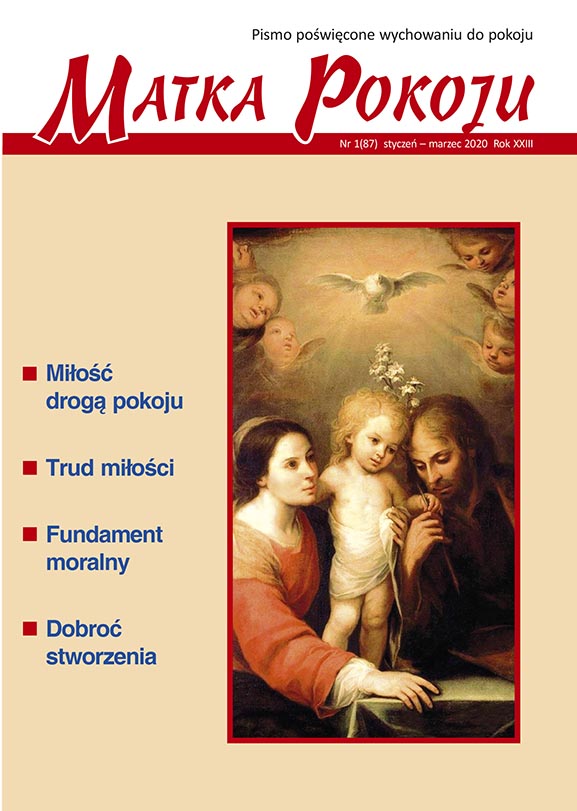 Pismo poświęcone wychowaniu do pokoju

MATKA POKOJU

Nr 1(87) styczeń – marzec 2020 Rok XXIII

Miłość drogą pokoju

Trud miłości

Fundament moralny

Dobroć stworzenia